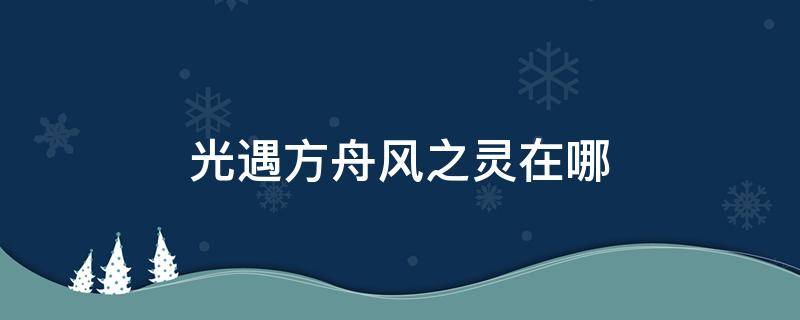 光遇方舟风之灵在哪